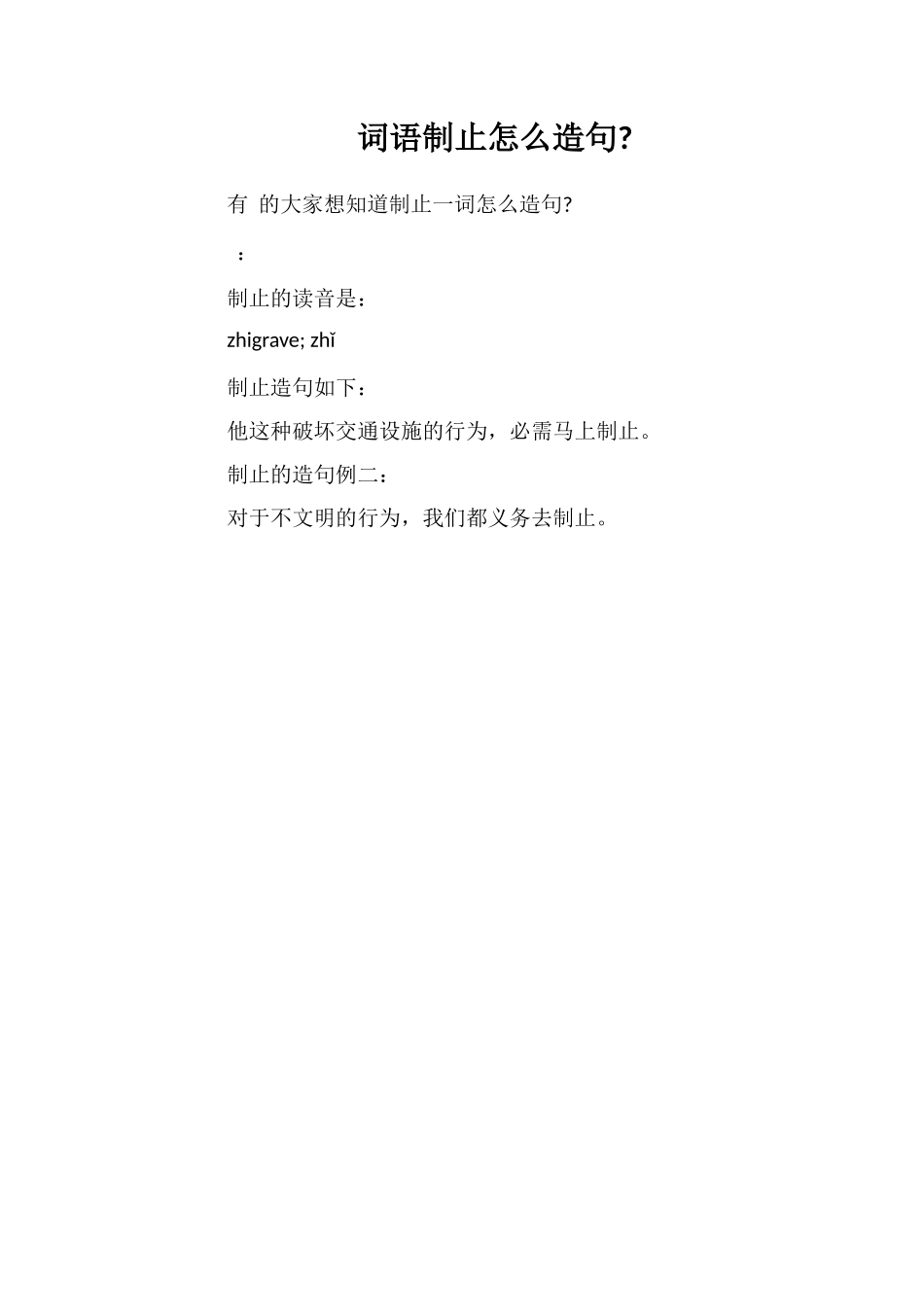 词语制止怎么造句?

有 的大家想知道制止一词怎么造句?

：

制止的读音是：

zhigrave; zhǐ

制止造句如下：

他这种破坏交通设施的行为，必需马上制止。

制止的造句例二：

对于不文明的行为，我们都义务去制止。